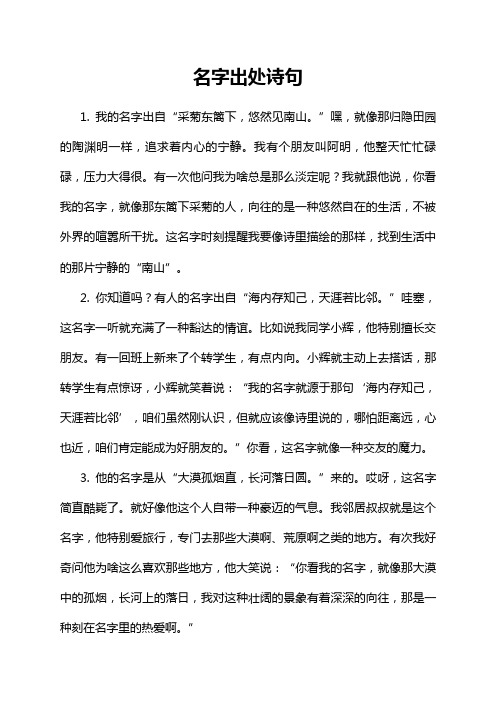 名字出处诗句

1. 我的名字出自“采菊东篱下，悠然见南山。”嘿，就像那归隐田园的陶渊明一样，追求着内心的宁静。我有个朋友叫阿明，他整天忙忙碌碌，压力大得很。有一次他问我为啥总是那么淡定呢？我就跟他说，你看我的名字，就像那东篱下采菊的人，向往的是一种悠然自在的生活，不被外界的喧嚣所干扰。这名字时刻提醒我要像诗里描绘的那样，找到生活中的那片宁静的“南山”。

2. 你知道吗？有人的名字出自“海内存知己，天涯若比邻。”哇塞，这名字一听就充满了一种豁达的情谊。比如说我同学小辉，他特别擅长交朋友。有一回班上新来了个转学生，有点内向。小辉就主动上去搭话，那转学生有点惊讶，小辉就笑着说：“我的名字就源于那句‘海内存知己，天涯若比邻’，咱们虽然刚认识，但就应该像诗里说的，哪怕距离远，心也近，咱们肯定能成为好朋友的。”你看，这名字就像一种交友的魔力。

3. 他的名字是从“大漠孤烟直，长河落日圆。”来的。哎呀，这名字简直酷毙了。就好像他这个人自带一种豪迈的气息。我邻居叔叔就是这个名字，他特别爱旅行，专门去那些大漠啊、荒原啊之类的地方。有次我好奇问他为啥这么喜欢那些地方，他大笑说：“你看我的名字，就像那大漠中的孤烟，长河上的落日，我对这种壮阔的景象有着深深的向往，那是一种刻在名字里的热爱啊。”